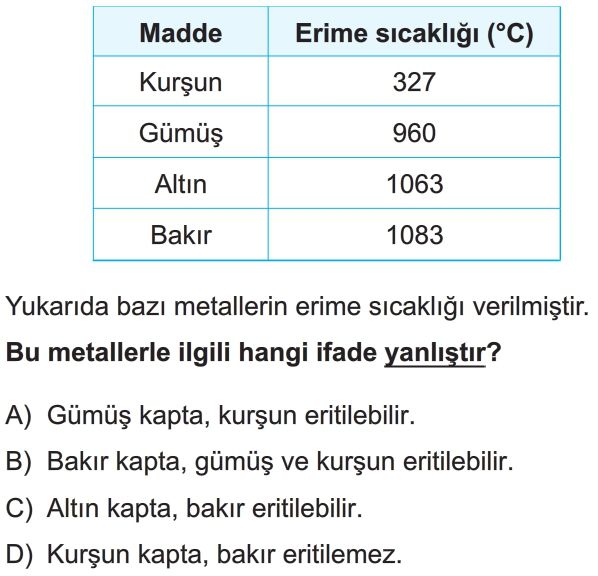 | Madde | Erime sıcaklığı (°C) |
|---|---|
| Kurşun | 327 |
| Gümüş | 960 |
| Altın | 1063 |
| Bakır | 1083 |

Yukarıda bazı metallerin erime sıcaklığı verilmiştir.

Bu metallerle ilgili hangi ifade yanlıştır?

A) Gümüş kapta, kurşun eritilebilir.

B) Bakır kapta, gümüş ve kurşun eritilebilir.

C) Altın kapta, bakır eritilebilir.

D) Kurşun kapta, bakır eritilemez.